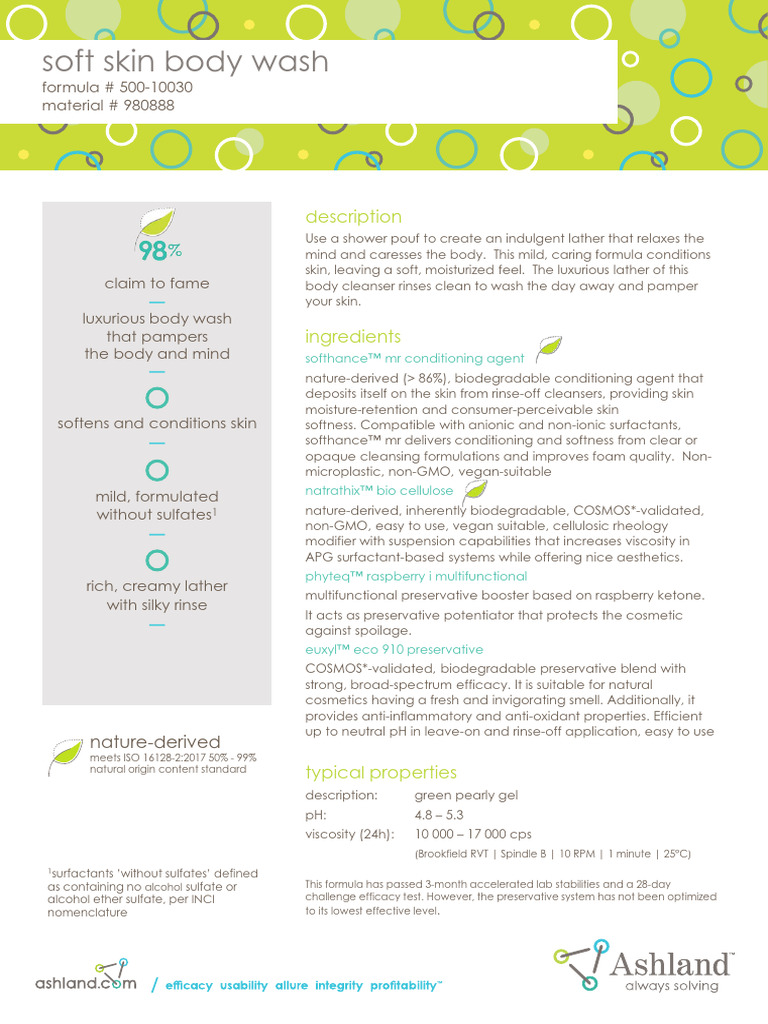 soft skin body wash
formula # 500-10030
material # 980888

98%

claim to fame

—

luxurious body wash that pampers the body and mind

—

softens and conditions skin

—

mild, formulated without sulfates$^{1}$

—

rich, creamy lather with silky rinse

—

nature-derived
meets ISO 16128-2:2017 50% - 99% natural origin content standard

$^{1}$surfactants 'without sulfates' defined as containing no alcohol sulfate or alcohol ether sulfate, per INCI nomenclature

description

Use a shower pouf to create an indulgent lather that relaxes the mind and caresses the body. This mild, caring formula conditions skin, leaving a soft, moisturized feel. The luxurious lather of this body cleanser rinses clean to wash the day away and pamper your skin.

ingredients

softhance™ mr conditioning agent

nature-derived (> 86%), biodegradable conditioning agent that deposits itself on the skin from rinse-off cleansers, providing skin moisture-retention and consumer-perceivable skin softness. Compatible with anionic and non-ionic surfactants, softhance™ mr delivers conditioning and softness from clear or opaque cleansing formulations and improves foam quality. Non-microplastic, non-GMO, vegan-suitable

natrathix™ bio cellulose

nature-derived, inherently biodegradable, COSMOS*-validated, non-GMO, easy to use, vegan suitable, cellulosic rheology modifier with suspension capabilities that increases viscosity in APG surfactant-based systems while offering nice aesthetics.

phyteq™ raspberry i multifunctional

multifunctional preservative booster based on raspberry ketone.

It acts as preservative potentiator that protects the cosmetic against spoilage.

euxyl™ eco 910 preservative

COSMOS*-validated, biodegradable preservative blend with strong, broad-spectrum efficacy. It is suitable for natural cosmetics having a fresh and invigorating smell. Additionally, it provides anti-inflammatory and anti-oxidant properties. Efficient up to neutral pH in leave-on and rinse-off application, easy to use

typical properties

description: green pearly gel
pH: 4.8 – 5.3
viscosity (24h): 10 000 – 17 000 cps
(Brookfield RVT | Spindle B | 10 RPM | 1 minute | 25°C)

This formula has passed 3-month accelerated lab stabilities and a 28-day challenge efficacy test. However, the preservative system has not been optimized to its lowest effective level.

ashland.com / efficacy usability allure integrity profitability™

Ashland™
always solving